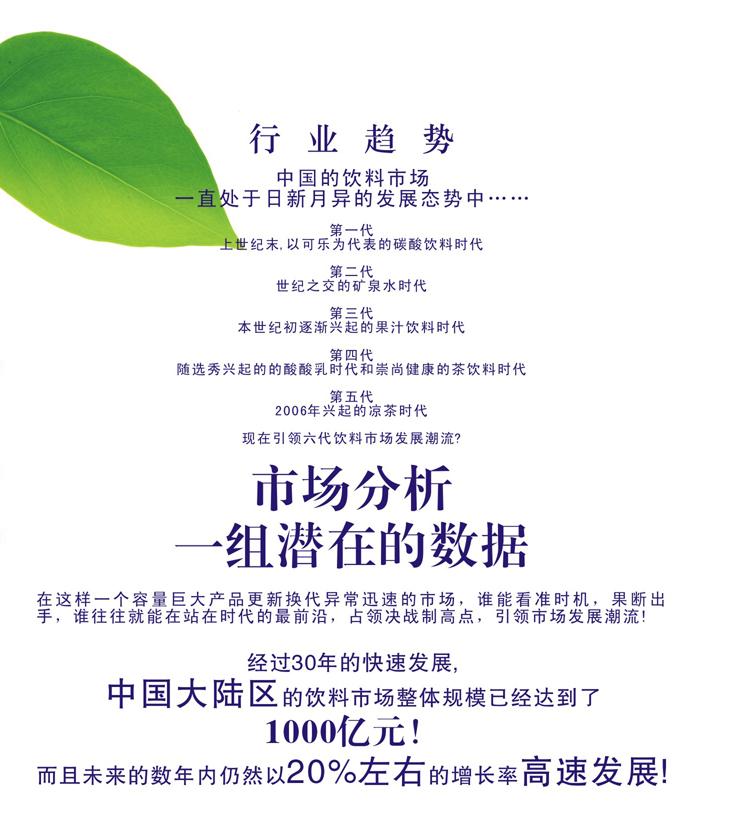 行业趋势

中国的饮料市场
一直处于日新月异的发展态势中……

第一代
上世纪末,以可乐为代表的碳酸饮料时代

第二代
世纪之交的矿泉水时代

第三代
本世纪初逐渐兴起的果汁饮料时代

第四代
随选秀兴起的的酸酸乳时代和崇尚健康的茶饮料时代

第五代
2006年兴起的凉茶时代

现在引领六代饮料市场发展潮流?

市场分析
一组潜在的数据

在这样一个容量巨大产品更新换代异常迅速的市场，谁能看准时机，果断出手，谁往往就能在站在时代的最前沿，占领决战制高点，引领市场发展潮流!

经过30年的快速发展,
中国大陆区的饮料市场整体规模已经达到了
1000亿元!
而且未来的数年内仍然以20%左右的增长率高速发展!